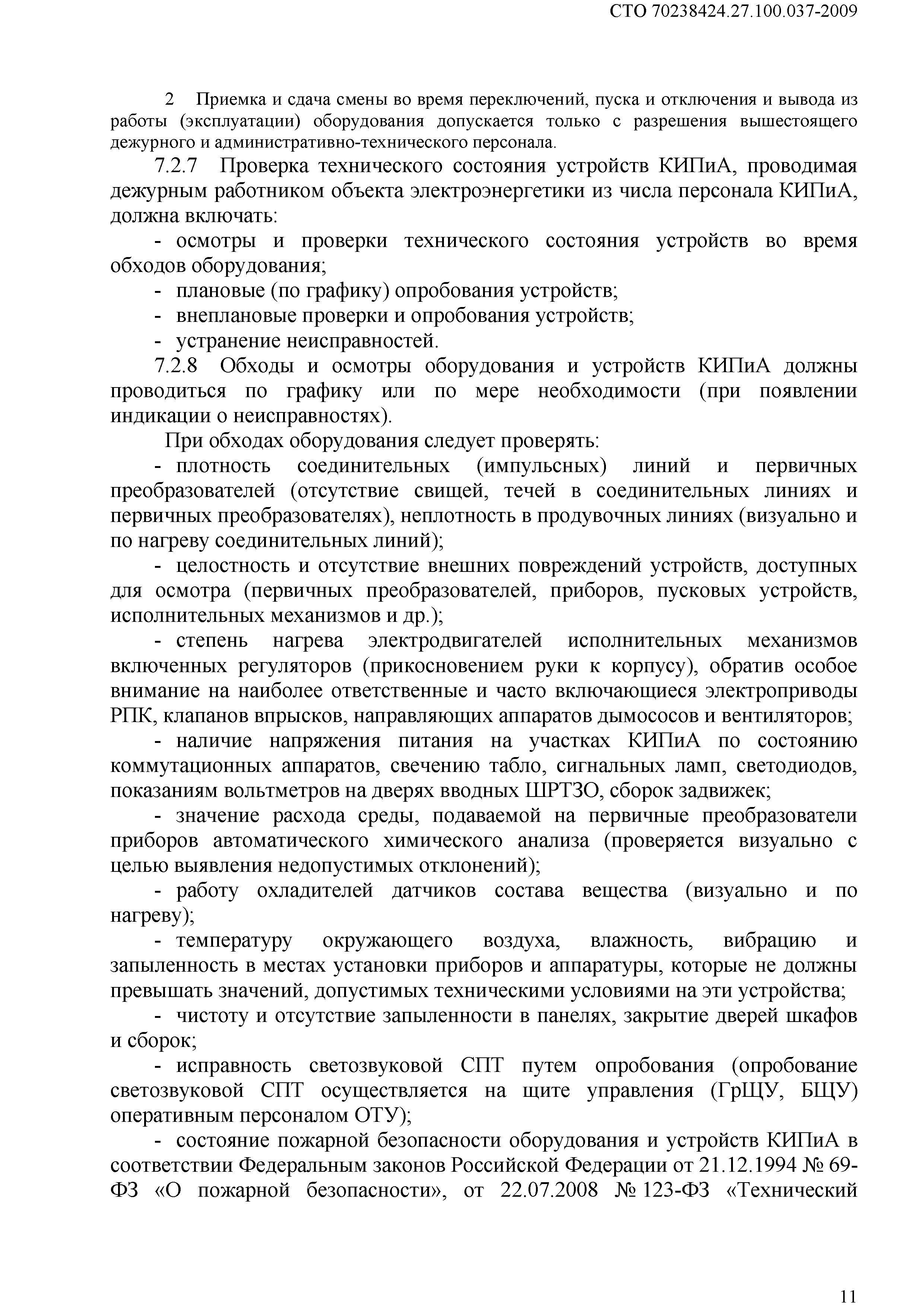 СТО 70238424.27.100.037-2009

2 Приемка и сдача смены во время переключений, пуска и отключения и вывода из работы (эксплуатации) оборудования допускается только с разрешения вышестоящего дежурного и административно-технического персонала.

7.2.7 Проверка технического состояния устройств КИПиА, проводимая дежурным работником объекта электроэнергетики из числа персонала КИПиА, должна включать:

- осмотры и проверки технического состояния устройств во время обходов оборудования;

- плановые (по графику) опробования устройств;

- внеплановые проверки и опробования устройств;

- устранение неисправностей.

7.2.8 Обходы и осмотры оборудования и устройств КИПиА должны проводиться по графику или по мере необходимости (при появлении индикации о неисправностях).

При обходах оборудования следует проверять:

- плотность соединительных (импульсных) линий и первичных преобразователей (отсутствие свищей, течей в соединительных линиях и первичных преобразователях), неплотность в продувочных линиях (визуально и по нагреву соединительных линий);

- целостность и отсутствие внешних повреждений устройств, доступных для осмотра (первичных преобразователей, приборов, пусковых устройств, исполнительных механизмов и др.);

- степень нагрева электродвигателей исполнительных механизмов включенных регуляторов (прикосновением руки к корпусу), обратив особое внимание на наиболее ответственные и часто включающиеся электроприводы РПК, клапанов впрысков, направляющих аппаратов дымососов и вентиляторов;

- наличие напряжения питания на участках КИПиА по состоянию коммутационных аппаратов, свечению табло, сигнальных ламп, светодиодов, показаниям вольтметров на дверях вводных ШРТЗО, сборок задвижек;

- значение расхода среды, подаваемой на первичные преобразователи приборов автоматического химического анализа (проверяется визуально с целью выявления недопустимых отклонений);

- работу охладителей датчиков состава вещества (визуально и по нагреву);

- температуру окружающего воздуха, влажность, вибрацию и запыленность в местах установки приборов и аппаратуры, которые не должны превышать значений, допустимых техническими условиями на эти устройства;

- чистоту и отсутствие запыленности в панелях, закрытие дверей шкафов и сборок;

- исправность светозвуковой СПТ путем опробования (опробование светозвуковой СПТ осуществляется на щите управления (ГрЩУ, БЩУ) оперативным персоналом ОТУ);

- состояние пожарной безопасности оборудования и устройств КИПиА в соответствии Федеральным законов Российской Федерации от 21.12.1994 № 69-ФЗ «О пожарной безопасности», от 22.07.2008 № 123-ФЗ «Технический

11